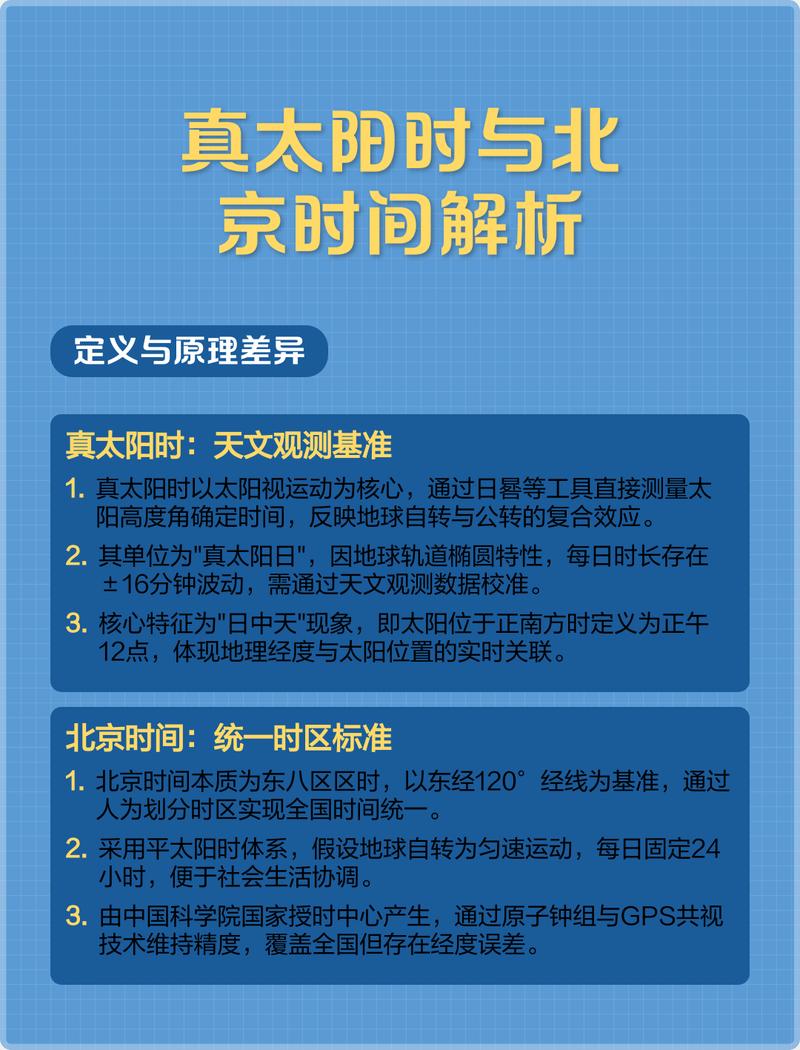 真太阳时与北京时间解析

定义与原理差异

真太阳时：天文观测基准

1. 真太阳时以太阳视运动为核心，通过日晷等工具直接测量太阳高度角确定时间，反映地球自转与公转的复合效应。

2. 其单位为"真太阳日"，因地球轨道椭圆特性，每日时长存在±16分钟波动，需通过天文观测数据校准。

3. 核心特征为"日中天"现象，即太阳位于正南方时定义为正午12点，体现地理经度与太阳位置的实时关联。

北京时间：统一时区标准

1. 北京时间本质为东八区区时，以东经120°经线为基准，通过人为划分时区实现全国时间统一。

2. 采用平太阳时体系，假设地球自转为匀速运动，每日固定24小时，便于社会生活协调。

3. 由中国科学院国家授时中心产生，通过原子钟组与GPS共视技术维持精度，覆盖全国但存在经度误差。